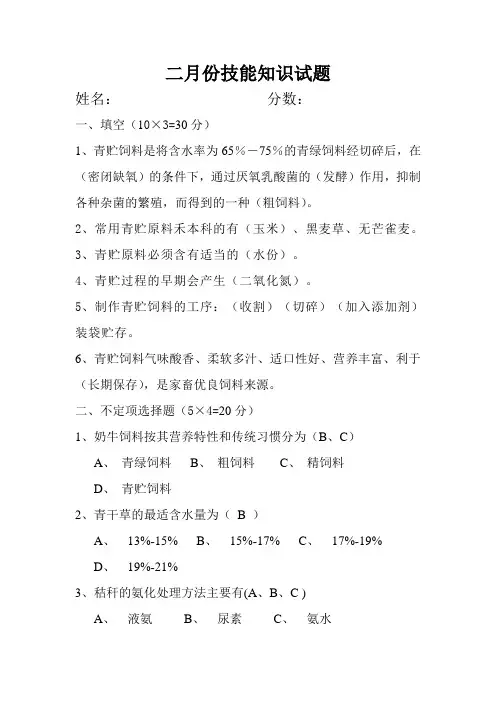 二月份技能知识试题

姓名：　　　　　　　　　　　分数：

一、填空（10×3=30 分）

1、青贮饲料是将含水率为 65％－75％的青绿饲料经切碎后，在（密闭缺氧）的条件下，通过厌氧乳酸菌的（发酵）作用，抑制各种杂菌的繁殖，而得到的一种（粗饲料）。

2、常用青贮原料禾本科的有（玉米）、黑麦草、无芒雀麦。

3、青贮原料必须含有适当的（水份）。

4、青贮过程的早期会产生（二氧化氮）。

5、制作青贮饲料的工序：（收割）（切碎）（加入添加剂）装袋贮存。

6、青贮饲料气味酸香、柔软多汁、适口性好、营养丰富、利于（长期保存），是家畜优良饲料来源。

二、不定项选择题（5×4=20 分）

1、奶牛饲料按其营养特性和传统习惯分为（B、C）

A、 青绿饲料　B、 粗饲料　C、 精饲料

D、 青贮饲料

2、青干草的最适含水量为（ B ）

A、 13%-15%　B、 15%-17%　C、 17%-19%

D、 19%-21%

3、秸秆的氨化处理方法主要有(A、B、C )

A、 液氨　B、 尿素　C、 氨水